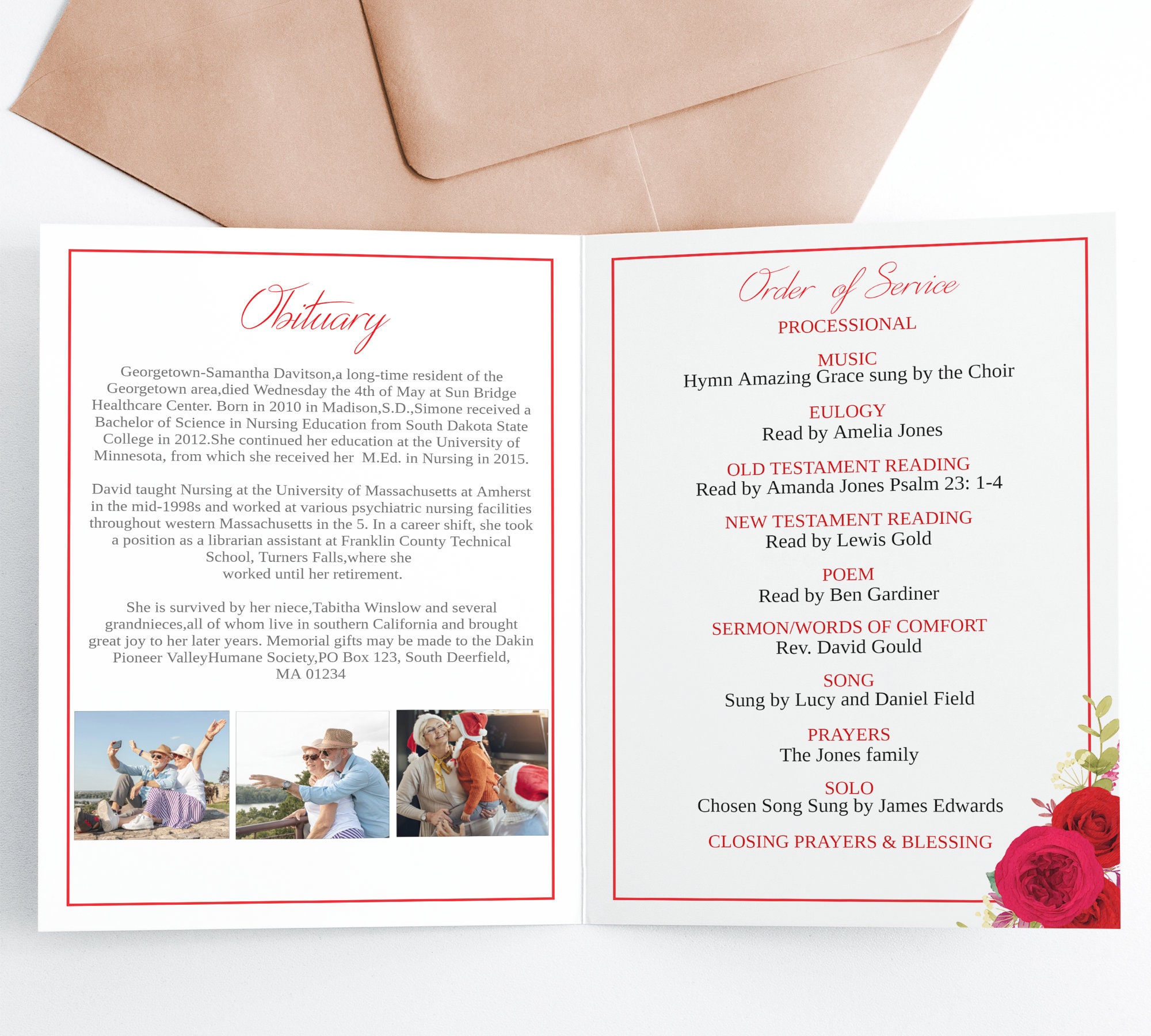 Obituary

Georgetown-Samantha Davitson,a long-time resident of the Georgetown area,died Wednesday the 4th of May at Sun Bridge Healthcare Center. Born in 2010 in Madison,S.D.,Simone received a Bachelor of Science in Nursing Education from South Dakota State College in 2012.She continued her education at the University of Minnesota, from which she received her M.Ed. in Nursing in 2015.

David taught Nursing at the University of Massachusetts at Amherst in the mid-1998s and worked at various psychiatric nursing facilities throughout western Massachusetts in the 5. In a career shift, she took a position as a librarian assistant at Franklin County Technical School, Turners Falls,where she worked until her retirement.

She is survived by her niece,Tabitha Winslow and several grandnieces,all of whom live in southern California and brought great joy to her later years. Memorial gifts may be made to the Dakin Pioneer ValleyHumane Society,PO Box 123, South Deerfield, MA 01234

Order of Service

PROCESSIONAL

MUSIC
Hymn Amazing Grace sung by the Choir

EULOGY
Read by Amelia Jones

OLD TESTAMENT READING
Read by Amanda Jones Psalm 23: 1-4

NEW TESTAMENT READING
Read by Lewis Gold

POEM
Read by Ben Gardiner

SERMON/WORDS OF COMFORT
Rev. David Gould

SONG
Sung by Lucy and Daniel Field

PRAYERS
The Jones family

SOLO
Chosen Song Sung by James Edwards

CLOSING PRAYERS & BLESSING